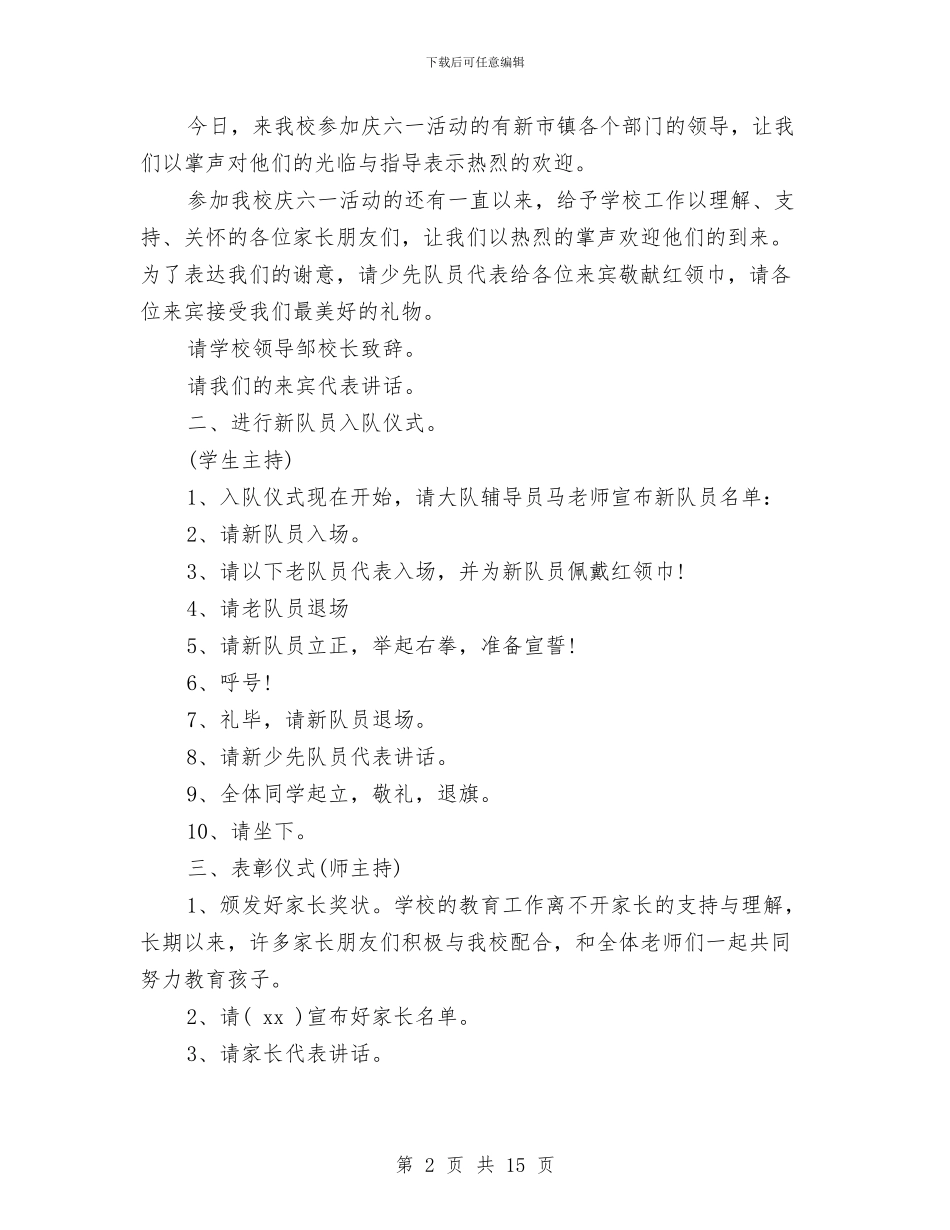 下载后可任意编辑

今日，来我校参加庆六一活动的有新市镇各个部门的领导，让我们以掌声对他们的光临与指导表示热烈的欢迎。

参加我校庆六一活动的还有一直以来，给予学校工作以理解、支持、关怀的各位家长朋友们，让我们以热烈的掌声欢迎他们的到来。为了表达我们的谢意，请少先队员代表给各位来宾敬献红领巾，请各位来宾接受我们最美好的礼物。

请学校领导邹校长致辞。

请我们的来宾代表讲话。

二、进行新队员入队仪式。

(学生主持)

1、入队仪式现在开始，请大队辅导员马老师宣布新队员名单：

2、请新队员入场。

3、请以下老队员代表入场，并为新队员佩戴红领巾!

4、请老队员退场

5、请新队员立正，举起右拳，准备宣誓!

6、呼号!

7、礼毕，请新队员退场。

8、请新少先队员代表讲话。

9、全体同学起立，敬礼，退旗。

10、请坐下。

三、表彰仪式(师主持)

1、颁发好家长奖状。学校的教育工作离不开家长的支持与理解，长期以来，许多家长朋友们积极与我校配合，和全体老师们一起共同努力教育孩子。

2、请( xx )宣布好家长名单。

3、请家长代表讲话。

第 2 页 共 15 页